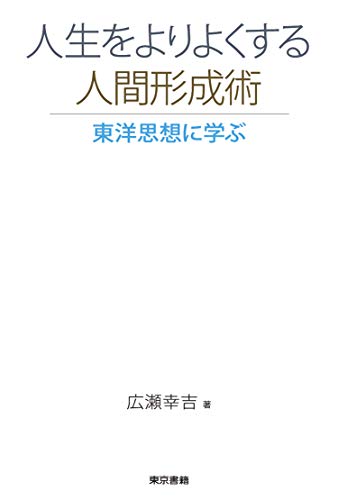 人生をよりよくする
人間形成術

東洋思想に学ぶ

広瀬幸吉 著

東京書籍